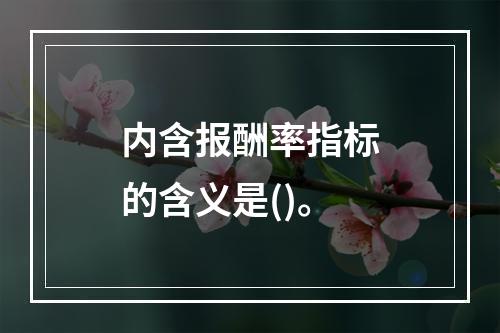 内含报酬率指标的含义是()。